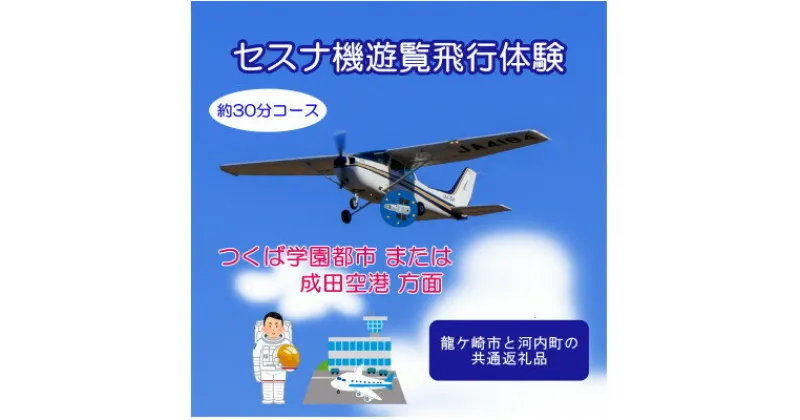 セスナ機遊覧飛行体験

約30分コース

JA4184

つくば学園都市 または
成田空港 方面

龍ケ崎市と河内町の
共通返礼品